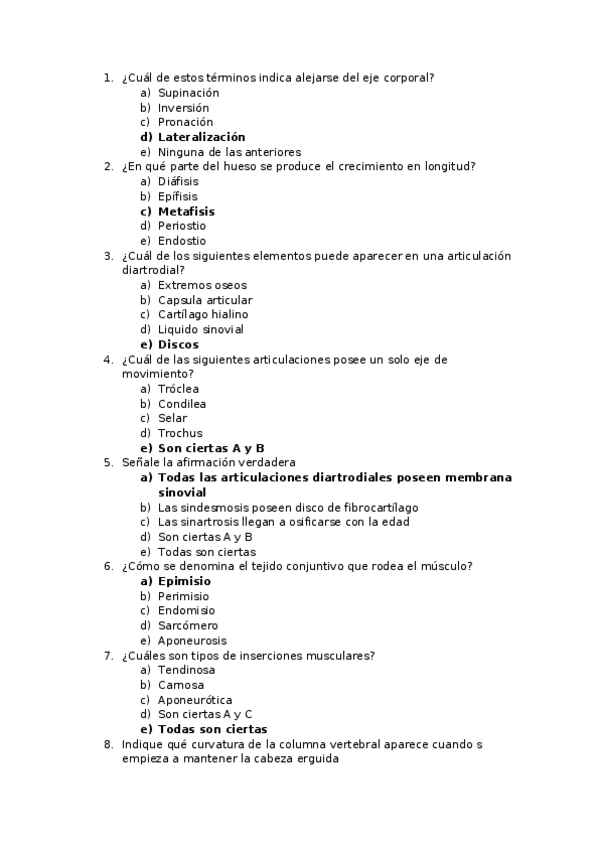 1. ¿Cuál de estos términos indica alejarse del eje corporal?
a) Supinación
b) Inversión
c) Pronación
d) Lateralización
e) Ninguna de las anteriores
2. ¿En qué parte del hueso se produce el crecimiento en longitud?
a) Diáfisis
b) Epífisis
c) Metafisis
d) Periostio
e) Endostio
3. ¿Cuál de los siguientes elementos puede aparecer en una articulación diartrodial?
a) Extremos oseos
b) Capsula articular
c) Cartílago hialino
d) Liquido sinovial
e) Discos
4. ¿Cuál de las siguientes articulaciones posee un solo eje de movimiento?
a) Tróclea
b) Condilea
c) Selar
d) Trochus
e) Son ciertas A y B
5. Señale la afirmación verdadera
a) Todas las articulaciones diartrodiales poseen membrana sinovial
b) Las sindesmosis poseen disco de fibrocartílago
c) Las sinartrosis llegan a osificarse con la edad
d) Son ciertas A y B
e) Todas son ciertas
6. ¿Cómo se denomina el tejido conjuntivo que rodea el músculo?
a) Epimisio
b) Perimisio
c) Endomisio
d) Sarcómero
e) Aponeurosis
7. ¿Cuáles son tipos de inserciones musculares?
a) Tendinosa
b) Carnosa
c) Aponeurótica
d) Son ciertas A y C
e) Todas son ciertas
8. Indique qué curvatura de la columna vertebral aparece cuando s empieza a mantener la cabeza erguida